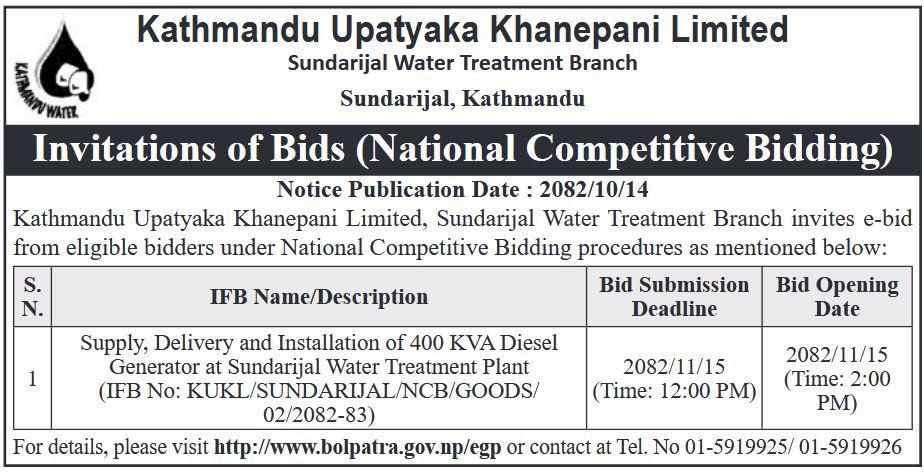 KATHMANDU WATER

Kathmandu Upatyaka Khanepani Limited
Sundarijal Water Treatment Branch
Sundarijal, Kathmandu

Invitations of Bids (National Competitive Bidding)

Notice Publication Date : 2082/10/14

Kathmandu Upatyaka Khanepani Limited, Sundarijal Water Treatment Branch invites e-bid from eligible bidders under National Competitive Bidding procedures as mentioned below:

| S. N. | IFB Name/Description | Bid Submission Deadline | Bid Opening Date |
|---|---|---|---|
| 1 | Supply, Delivery and Installation of 400 KVA Diesel Generator at Sundarijal Water Treatment Plant (IFB No: KUKL/SUNDARIJAL/NCB/GOODS/ 02/2082-83) | 2082/11/15 (Time: 12:00 PM) | 2082/11/15 (Time: 2:00 PM) |

For details, please visit http://www.bolpatra.gov.np/egp or contact at Tel. No 01-5919925/ 01-5919926